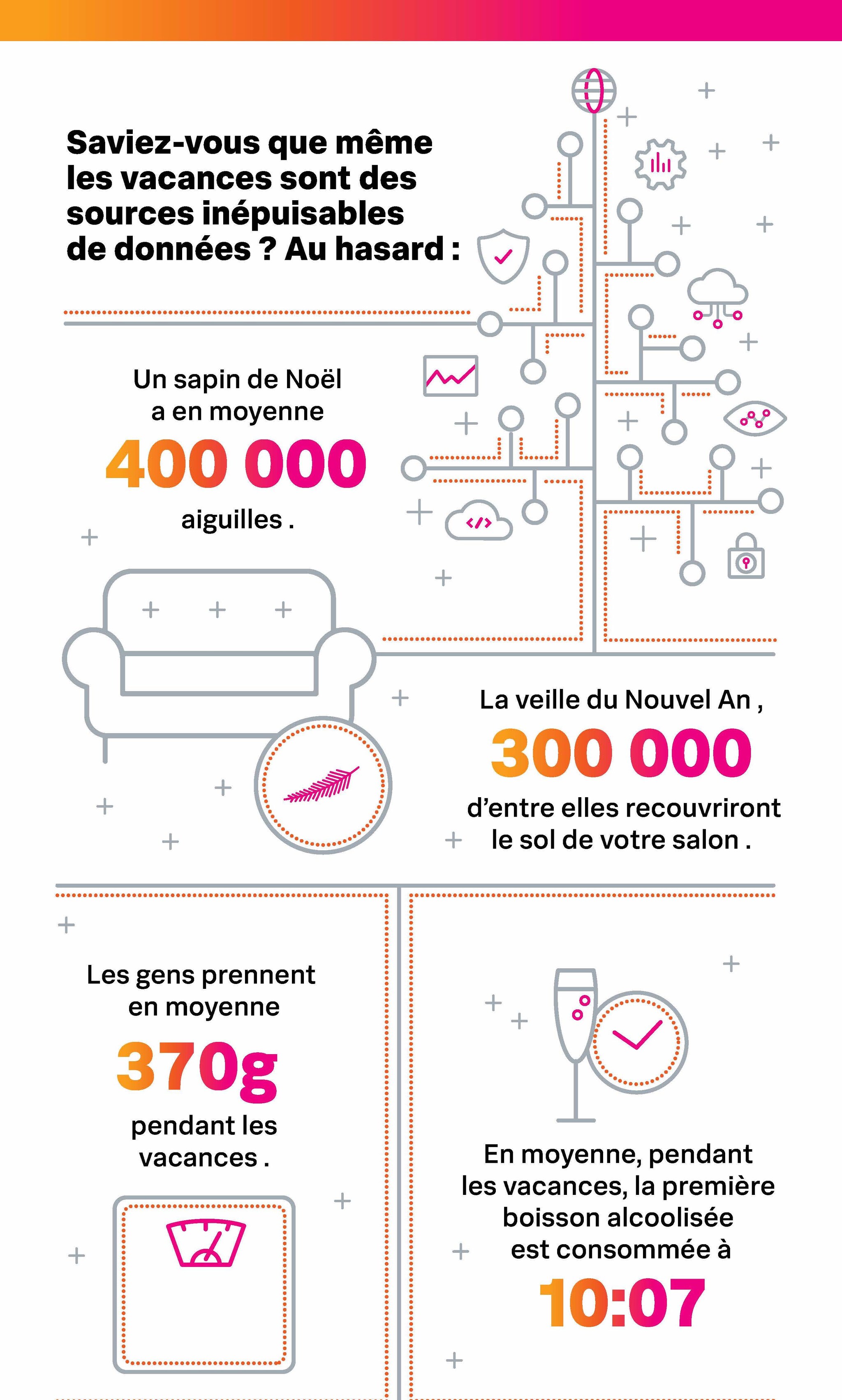 Saviez-vous que même les vacances sont des sources inépuisables de données ? Au hasard :

Un sapin de Noël a en moyenne

400 000

aiguilles .

La veille du Nouvel An ,

300 000

d'entre elles recouvriront le sol de votre salon .

Les gens prennent en moyenne

370g

pendant les vacances .

En moyenne, pendant les vacances, la première boisson alcoolisée est consommée à

10:07